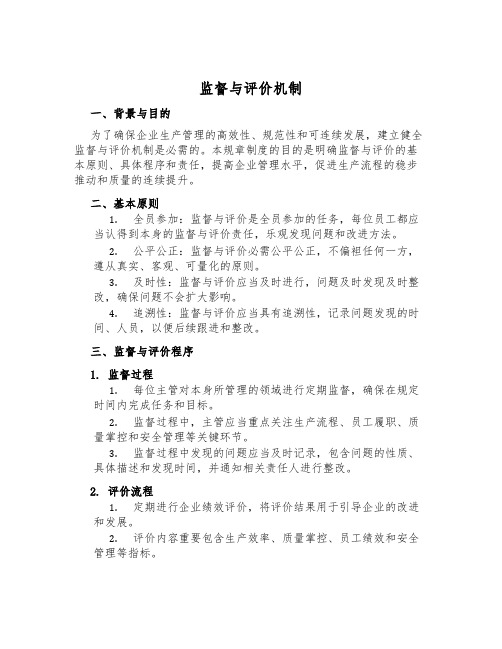 监督与评价机制

一、背景与目的

为了确保企业生产管理的高效性、规范性和可连续发展，建立健全监督与评价机制是必需的。本规章制度的目的是明确监督与评价的基本原则、具体程序和责任，提高企业管理水平，促进生产流程的稳步推动和质量的连续提升。

二、基本原则

1. 全员参加：监督与评价是全员参加的任务，每位员工都应当认得到本身的监督与评价责任，乐观发现问题和改进方法。

2. 公平公正：监督与评价必需公平公正，不偏袒任何一方，遵从真实、客观、可量化的原则。

3. 及时性：监督与评价应当及时进行，问题及时发现及时整改，确保问题不会扩大影响。

4. 追溯性：监督与评价应当具有追溯性，记录问题发现的时间、人员，以便后续跟进和整改。

三、监督与评价程序

1. 监督过程

1. 每位主管对本身所管理的领域进行定期监督，确保在规定时间内完成任务和目标。

2. 监督过程中，主管应当重点关注生产流程、员工履职、质量掌控和安全管理等关键环节。

3. 监督过程中发现的问题应当及时记录，包含问题的性质、具体描述和发现时间，并通知相关责任人进行整改。

2. 评价流程

1. 定期进行企业绩效评价，将评价结果用于引导企业的改进和发展。

2. 评价内容重要包含生产效率、质量掌控、员工绩效和安全管理等指标。